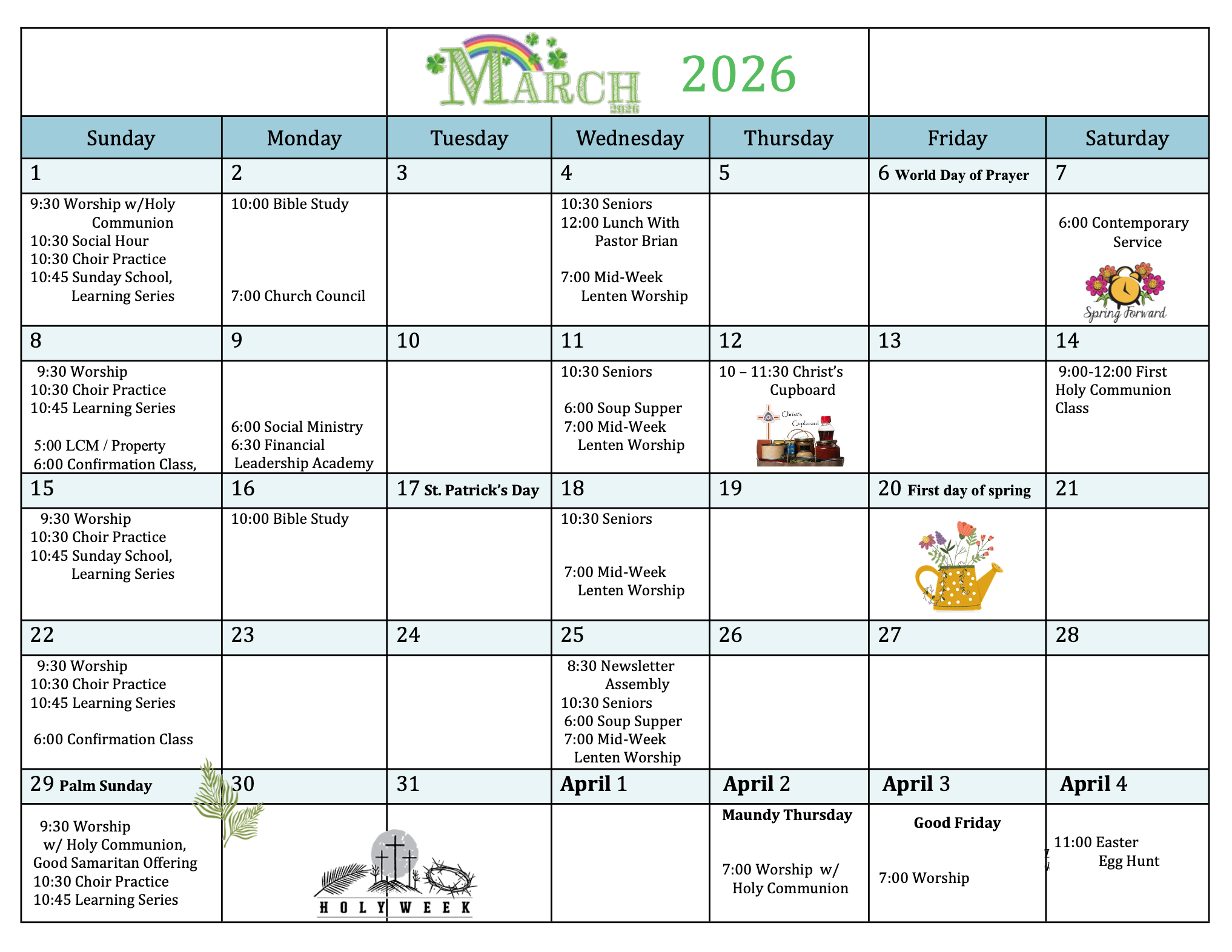 MARCH 2026 2026

| Sunday | Monday | Tuesday | Wednesday | Thursday | Friday | Saturday |
|---|---|---|---|---|---|---|
| 1 | 2 | 3 | 4 | 5 | 6 World Day of Prayer | 7 |
| 9:30 Worship w/Holy Communion 10:30 Social Hour 10:30 Choir Practice 10:45 Sunday School, Learning Series | 10:00 Bible Study 7:00 Church Council | | 10:30 Seniors 12:00 Lunch With Pastor Brian 7:00 Mid-Week Lenten Worship | | | 6:00 Contemporary Service Spring Forward |
| 8 | 9 | 10 | 11 | 12 | 13 | 14 |
| 9:30 Worship 10:30 Choir Practice 10:45 Learning Series 5:00 LCM / Property 6:00 Confirmation Class, | 6:00 Social Ministry 6:30 Financial Leadership Academy | | 10:30 Seniors 6:00 Soup Supper 7:00 Mid-Week Lenten Worship | 10 – 11:30 Christ's Cupboard Christ's Cupboard | | 9:00-12:00 First Holy Communion Class |
| 15 | 16 | 17 St. Patrick's Day | 18 | 19 | 20 First day of spring | 21 |
| 9:30 Worship 10:30 Choir Practice 10:45 Sunday School, Learning Series | 10:00 Bible Study | | 10:30 Seniors 7:00 Mid-Week Lenten Worship | | | |
| 22 | 23 | 24 | 25 | 26 | 27 | 28 |
| 9:30 Worship 10:30 Choir Practice 10:45 Learning Series 6:00 Confirmation Class | | | 8:30 Newsletter Assembly 10:30 Seniors 6:00 Soup Supper 7:00 Mid-Week Lenten Worship | | | |
| 29 Palm Sunday | 30 | 31 | April 1 | April 2 | April 3 | April 4 |
| 9:30 Worship w/ Holy Communion, Good Samaritan Offering 10:30 Choir Practice 10:45 Learning Series | HOLY WEEK | | | Maundy Thursday 7:00 Worship w/ Holy Communion | Good Friday 7:00 Worship | 11:00 Easter Egg Hunt |